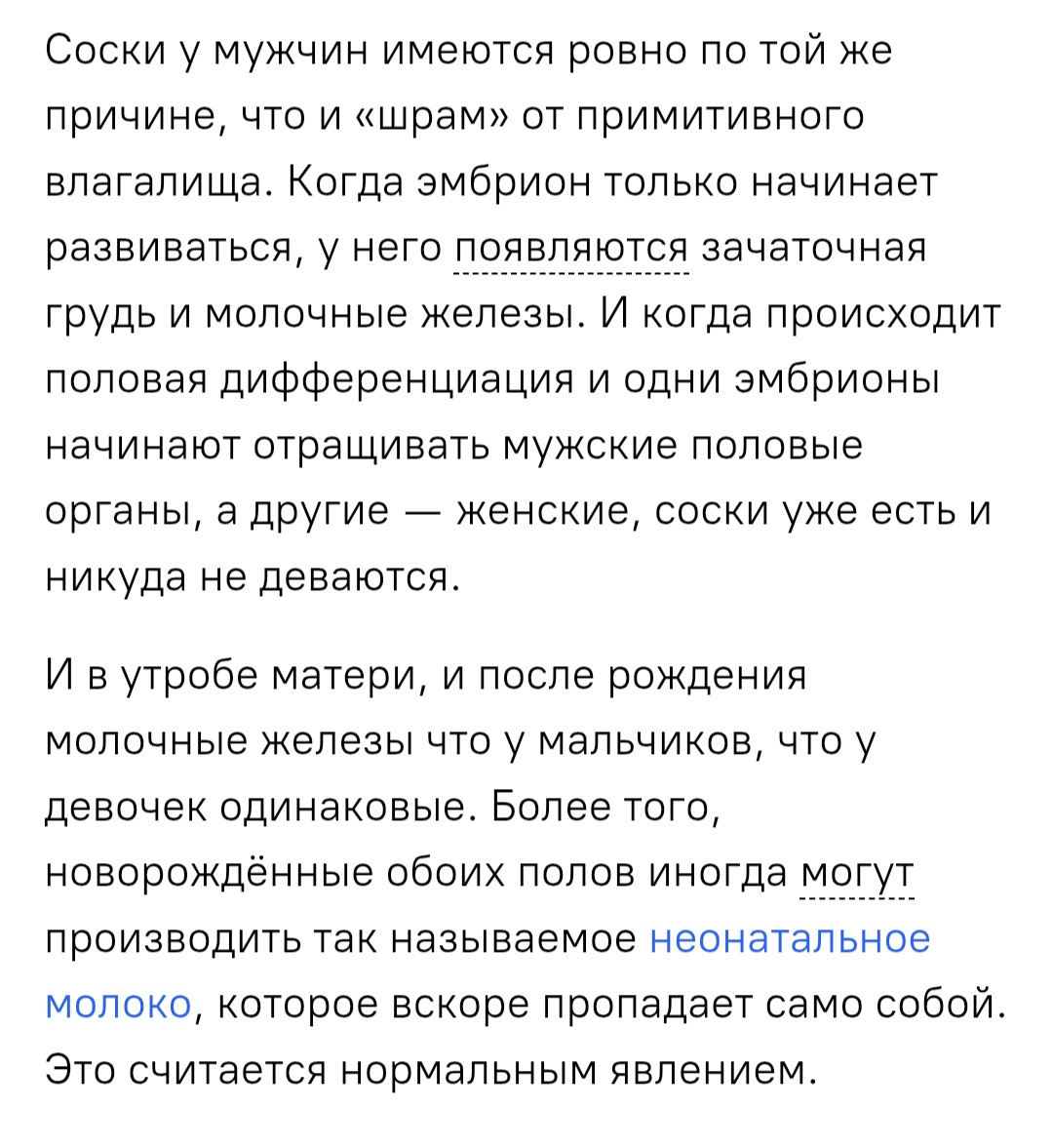 Соски у мужчин имеются ровно по той же причине, что и «шрам» от примитивного влагалища. Когда эмбрион только начинает развиваться, у него появляются зачаточная грудь и молочные железы. И когда происходит половая дифференциация и одни эмбрионы начинают отращивать мужские половые органы, а другие — женские, соски уже есть и никуда не деваются.

И в утробе матери, и после рождения молочные железы что у мальчиков, что у девочек одинаковые. Более того, новорождённые обоих полов иногда могут производить так называемое неонатальное молоко, которое вскоре пропадает само собой. Это считается нормальным явлением.